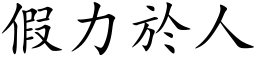 假力於人